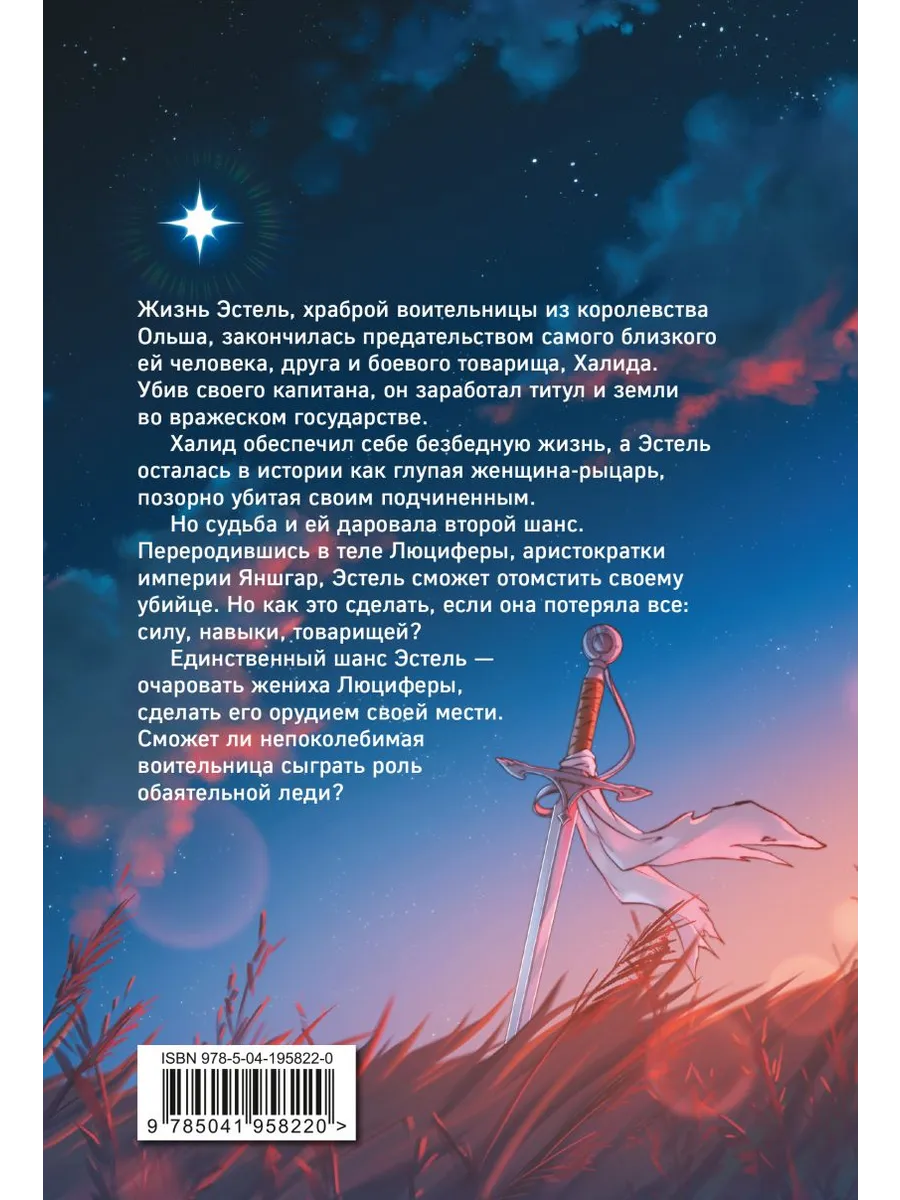 Жизнь Эстель, храброй воительницы из королевства Ольша, закончилась предательством самого близкого ей человека, друга и боевого товарища, Халида. Убив своего капитана, он заработал титул и земли во вражеском государстве.

Халид обеспечил себе безбедную жизнь, а Эстель осталась в истории как глупая женщина-рыцарь, позорно убитая своим подчиненным.

Но судьба и ей даровала второй шанс. Переродившись в теле Люциферы, аристократки империи Яншгар, Эстель сможет отомстить своему убийце. Но как это сделать, если она потеряла все: силу, навыки, товарищей?

Единственный шанс Эстель — очаровать жениха Люциферы, сделать его орудием своей мести. Сможет ли непоколебимая воительница сыграть роль обаятельной леди?

ISBN 978-5-04-195822-0

9 785041 958220 >